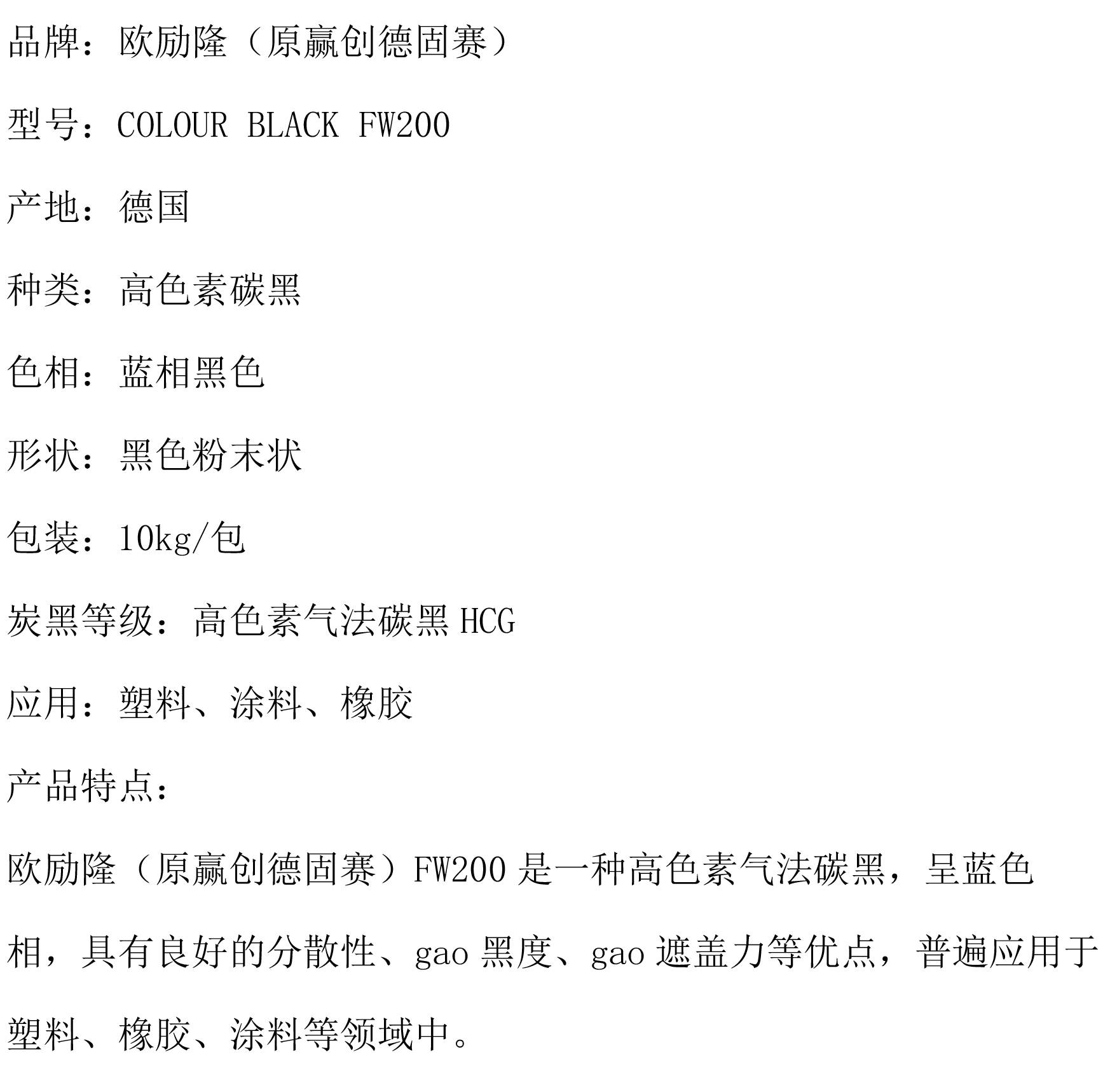 品牌：欧励隆（原赢创德固赛）

型号：COLOUR BLACK FW200

产地：德国

种类：高色素碳黑

色相：蓝相黑色

形状：黑色粉末状

包装：10kg/包

炭黑等级：高色素气法碳黑HCG

应用：塑料、涂料、橡胶

产品特点：

欧励隆（原赢创德固赛）FW200是一种高色素气法碳黑，呈蓝色相，具有良好的分散性、gao黑度、gao遮盖力等优点，普遍应用于塑料、橡胶、涂料等领域中。